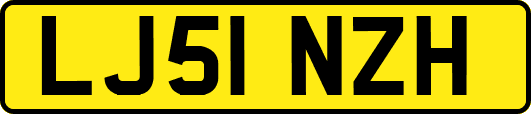 LJ51 NZH